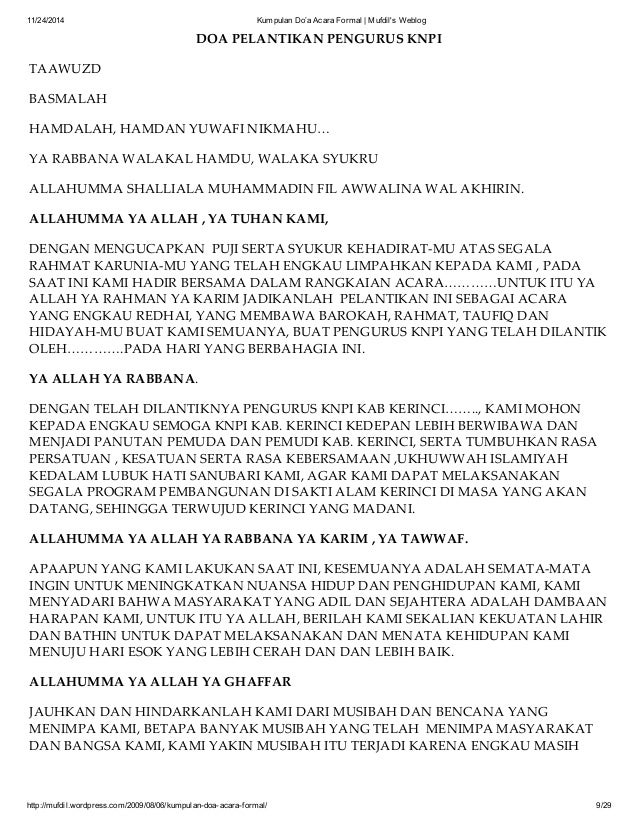 11/24/2014 Kumpulan Do'a Acara Formal | Mufdil's Weblog

DOA PELANTIKAN PENGURUS KNPI

TAAWUZD

BASMALAH

HAMDALAH, HAMDAN YUWAFI NIKMAHU…

YA RABBANA WALAKAL HAMDU, WALAKA SYUKRU

ALLAHUMMA SHALLIALA MUHAMMADIN FIL AWWALINA WAL AKHIRIN.

ALLAHUMMA YA ALLAH , YA TUHAN KAMI,

DENGAN MENGUCAPKAN PUJI SERTA SYUKUR KEHADIRAT-MU ATAS SEGALA RAHMAT KARUNIA-MU YANG TELAH ENGKAU LIMPAHKAN KEPADA KAMI , PADA SAAT INI KAMI HADIR BERSAMA DALAM RANGKAIAN ACARA…………UNTUK ITU YA ALLAH YA RAHMAN YA KARIM JADIKANLAH PELANTIKAN INI SEBAGAI ACARA YANG ENGKAU REDHAI, YANG MEMBAWA BAROKAH, RAHMAT, TAUFIQ DAN HIDAYAH-MU BUAT KAMI SEMUANYA, BUAT PENGURUS KNPI YANG TELAH DILANTIK OLEH…………..PADA HARI YANG BERBAHAGIA INI.

YA ALLAH YA RABBANA.

DENGAN TELAH DILANTIKNYA PENGURUS KNPI KAB KERINCI…….., KAMI MOHON KEPADA ENGKAU SEMOGA KNPI KAB. KERINCI KEDEPAN LEBIH BERWIBAWA DAN MENJADI PANUTAN PEMUDA DAN PEMUDI KAB. KERINCI, SERTA TUMBUHKAN RASA PERSATUAN , KESATUAN SERTA RASA KEBERSAMAAN ,UKHUWWAH ISLAMIYAH KEDALAM LUBUK HATI SANUBARI KAMI, AGAR KAMI DAPAT MELAKSANAKAN SEGALA PROGRAM PEMBANGUNAN DI SAKTI ALAM KERINCI DI MASA YANG AKAN DATANG, SEHINGGA TERWUJUD KERINCI YANG MADANI.

ALLAHUMMA YA ALLAH YA RABBANA YA KARIM , YA TAWWAF.

APAAPUN YANG KAMI LAKUKAN SAAT INI, KESEMUANYA ADALAH SEMATA-MATA INGIN UNTUK MENINGKATKAN NUANSA HIDUP DAN PENGHIDUPAN KAMI, KAMI MENYADARI BAHWA MASYARAKAT YANG ADIL DAN SEJAHTERA ADALAH DAMBAAN HARAPAN KAMI, UNTUK ITU YA ALLAH, BERILAH KAMI SEKALIAN KEKUATAN LAHIR DAN BATHIN UNTUK DAPAT MELAKSANAKAN DAN MENATA KEHIDUPAN KAMI MENUJU HARI ESOK YANG LEBIH CERAH DAN DAN LEBIH BAIK.

ALLAHUMMA YA ALLAH YA GHAFFAR

JAUHKAN DAN HINDARKANLAH KAMI DARI MUSIBAH DAN BENCANA YANG MENIMPA KAMI, BETAPA BANYAK MUSIBAH YANG TELAH MENIMPA MASYARAKAT DAN BANGSA KAMI, KAMI YAKIN MUSIBAH ITU TERJADI KARENA ENGKAU MASIH

http://mufdil.wordpress.com/2009/08/06/kumpulan-doa-acara-formal/ 9/29